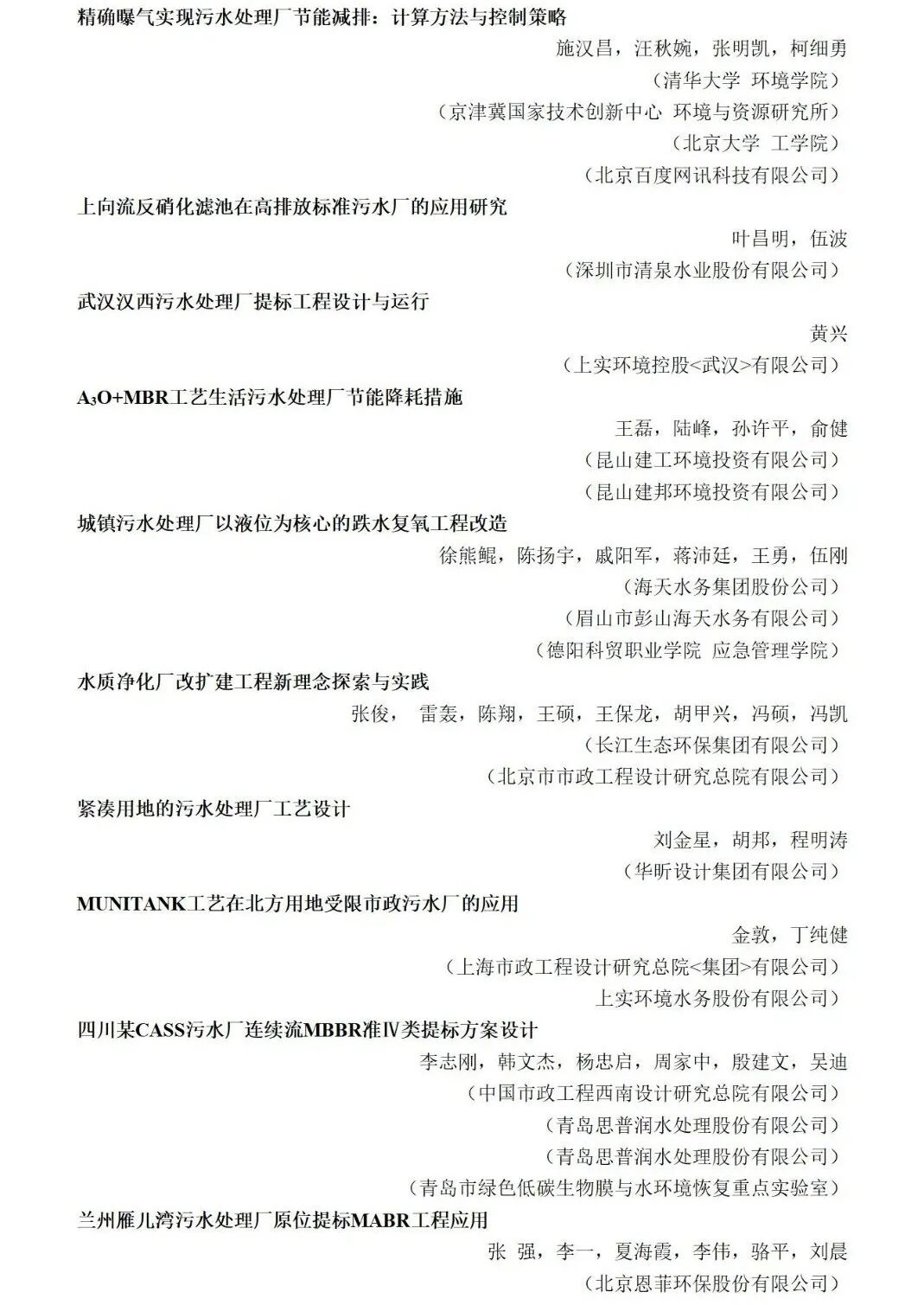 精确曝气实现污水处理厂节能减排：计算方法与控制策略

施汉昌，汪秋婉，张明凯，柯细勇

（清华大学 环境学院）

（京津冀国家技术创新中心 环境与资源研究所）

（北京大学 工学院）

（北京百度网讯科技有限公司）

上向流反硝化滤池在高排放标准污水厂的应用研究

叶昌明，伍波

（深圳市清泉水业股份有限公司）

武汉汉西污水处理厂提标工程设计与运行

黄兴

（上实环境控股<武汉>有限公司）

$A_3O$+MBR工艺生活污水处理厂节能降耗措施

王磊，陆峰，孙许平，俞健

（昆山建工环境投资有限公司）

（昆山建邦环境投资有限公司）

城镇污水处理厂以液位为核心的跌水复氧工程改造

徐熊鲲，陈扬宇，戚阳军，蒋沛廷，王勇，伍刚

（海天水务集团股份公司）

（眉山市彭山海天水务有限公司）

（德阳科贸职业学院 应急管理学院）

水质净化厂改扩建工程新理念探索与实践

张俊， 雷轰，陈翔，王硕，王保龙，胡甲兴，冯硕，冯凯

（长江生态环保集团有限公司）

（北京市市政工程设计研究总院有限公司）

紧凑用地的污水处理厂工艺设计

刘金星，胡邦，程明涛

（华昕设计集团有限公司）

MUNITANK工艺在北方用地受限市政污水厂的应用

金敦，丁纯健

（上海市政工程设计研究总院<集团>有限公司）

上实环境水务股份有限公司）

四川某CASS污水厂连续流MBBR准Ⅳ类提标方案设计

李志刚，韩文杰，杨忠启，周家中，殷建文，吴迪

（中国市政工程西南设计研究总院有限公司）

（青岛思普润水处理股份有限公司）

（青岛思普润水处理股份有限公司）

（青岛市绿色低碳生物膜与水环境恢复重点实验室）

兰州雁儿湾污水处理厂原位提标MABR工程应用

张 强，李一，夏海霞，李伟，骆平，刘晨

（北京恩菲环保股份有限公司）